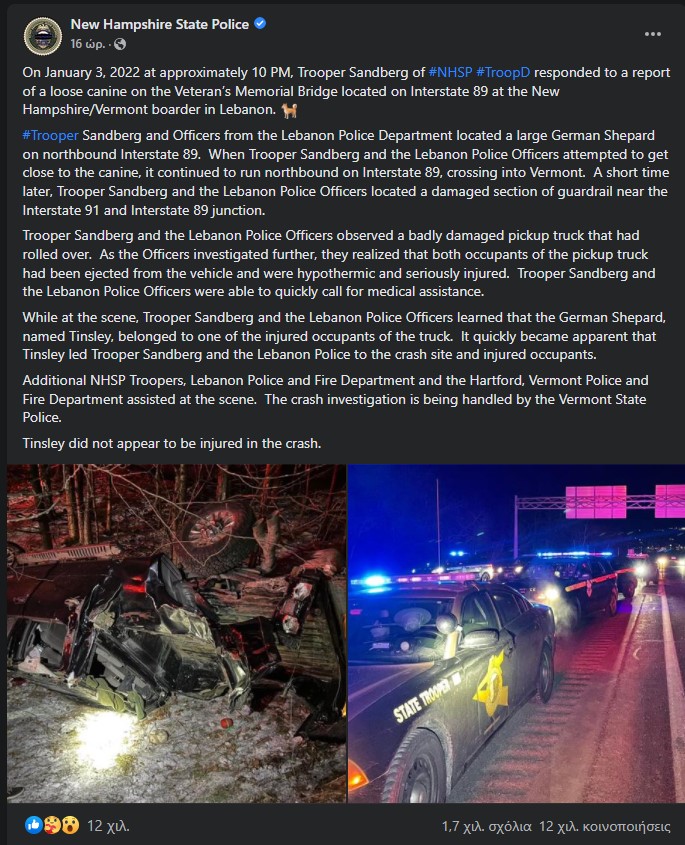 New Hampshire State Police
16 ώρ. ·

On January 3, 2022 at approximately 10 PM, Trooper Sandberg of #NHSP #TroopD responded to a report of a loose canine on the Veteran's Memorial Bridge located on Interstate 89 at the New Hampshire/Vermont boarder in Lebanon.

#Trooper Sandberg and Officers from the Lebanon Police Department located a large German Shepard on northbound Interstate 89. When Trooper Sandberg and the Lebanon Police Officers attempted to get close to the canine, it continued to run northbound on Interstate 89, crossing into Vermont. A short time later, Trooper Sandberg and the Lebanon Police Officers located a damaged section of guardrail near the Interstate 91 and Interstate 89 junction.

Trooper Sandberg and the Lebanon Police Officers observed a badly damaged pickup truck that had rolled over. As the Officers investigated further, they realized that both occupants of the pickup truck had been ejected from the vehicle and were hypothermic and seriously injured. Trooper Sandberg and the Lebanon Police Officers were able to quickly call for medical assistance.

While at the scene, Trooper Sandberg and the Lebanon Police Officers learned that the German Shepard, named Tinsley, belonged to one of the injured occupants of the truck. It quickly became apparent that Tinsley led Trooper Sandberg and the Lebanon Police to the crash site and injured occupants.

Additional NHSP Troopers, Lebanon Police and Fire Department and the Hartford, Vermont Police and Fire Department assisted at the scene. The crash investigation is being handled by the Vermont State Police.

Tinsley did not appear to be injured in the crash.

STATE TROOPER

12 χιλ.

1,7 χιλ. σχόλια 12 χιλ. κοινοποιήσεις